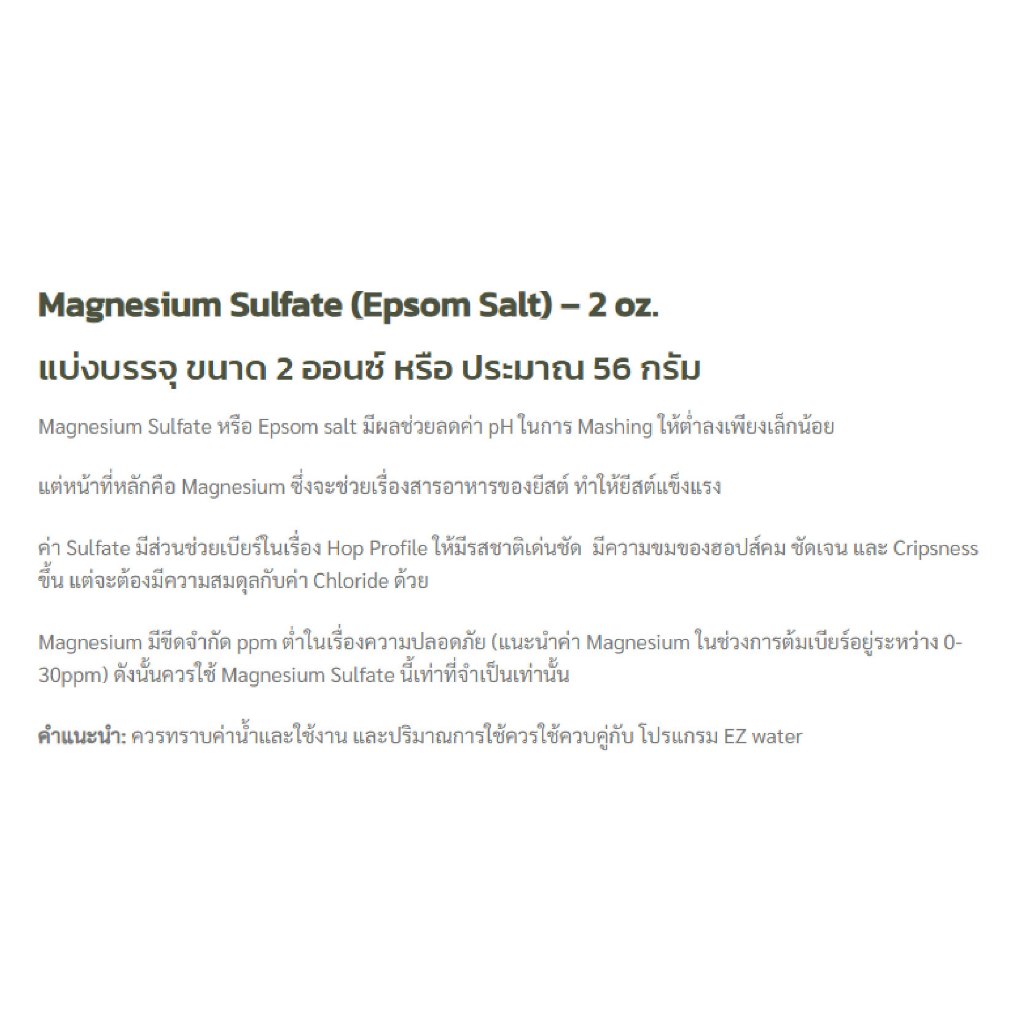 Magnesium Sulfate (Epsom Salt) – 2 oz.
แบ่งบรรจุ ขนาด 2 ออนซ์ หรือ ประมาณ 56 กรัม

Magnesium Sulfate หรือ Epsom salt มีผลช่วยลดค่า pH ในการ Mashing ให้ต่ำลงเพียงเล็กน้อย

แต่หน้าที่หลักคือ Magnesium ซึ่งจะช่วยเรื่องสารอาหารของยีสต์ ทำให้ยีสต์แข็งแรง

ค่า Sulfate มีส่วนช่วยเบียร์ในเรื่อง Hop Profile ให้มีรสชาติเด่นชัด มีความขมของฮอปส์คม ชัดเจน และ Cripsness ขึ้น แต่จะต้องมีความสมดุลกับค่า Chloride ด้วย

Magnesium มีขีดจำกัด ppm ต่ำในเรื่องความปลอดภัย (แนะนำค่า Magnesium ในช่วงการต้มเบียร์อยู่ระหว่าง 0-30ppm) ดังนั้นควรใช้ Magnesium Sulfate นี้เท่าที่จำเป็นเท่านั้น

คำแนะนำ: ควรทราบค่าน้ำและใช้งาน และปริมาณการใช้ควรใช้ควบคู่กับ โปรแกรม EZ water